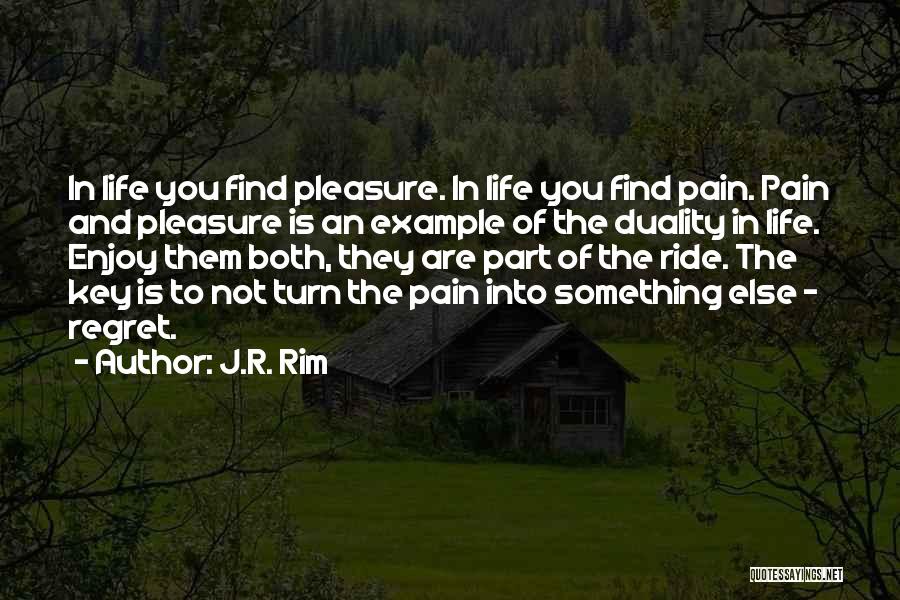 In life you find pleasure. In life you find pain. Pain and pleasure is an example of the duality in life. Enjoy them both, they are part of the ride. The key is to not turn the pain into something else - regret.

- Author: J.R. Rim

QUOTESSAYINGS.NET